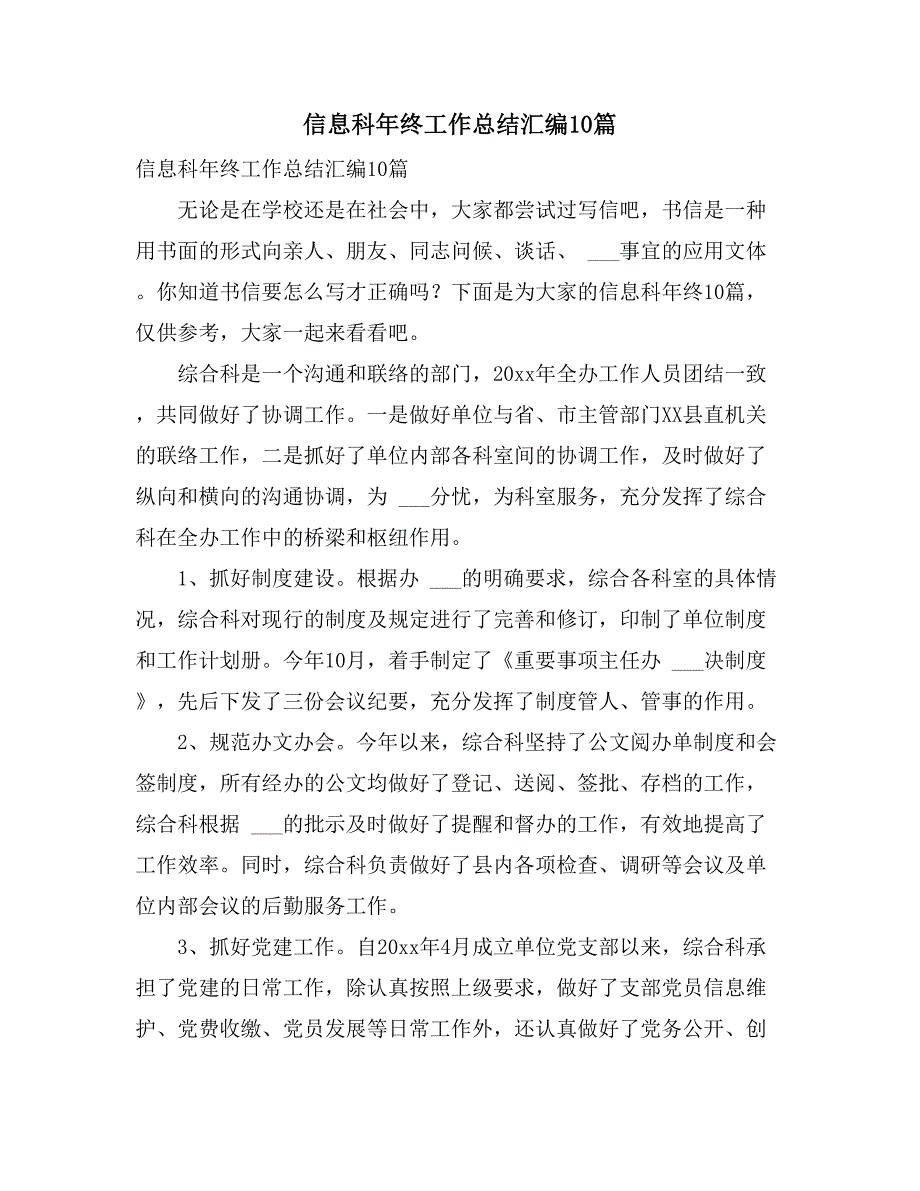 信息科年终工作总结汇编10篇

信息科年终工作总结汇编10篇

无论是在学校还是在社会中，大家都尝试过写信吧，书信是一种用书面的形式向亲人、朋友、同志问候、谈话、 ___事宜的应用文体。你知道书信要怎么写才正确吗？下面是为大家的信息科年终10篇，仅供参考，大家一起来看看吧。

综合科是一个沟通和联络的部门，20xx年全办工作人员团结一致，共同做好了协调工作。一是做好单位与省、市主管部门XX县直机关的联络工作，二是抓好了单位内部各科室间的协调工作，及时做好了纵向和横向的沟通协调，为 ___分忧，为科室服务，充分发挥了综合科在全办工作中的桥梁和枢纽作用。

1、抓好制度建设。根据办 ___的明确要求，综合各科室的具体情况，综合科对现行的制度及规定进行了完善和修订，印制了单位制度和工作计划册。今年10月，着手制定了《重要事项主任办 ___决制度》，先后下发了三份会议纪要，充分发挥了制度管人、管事的作用。

2、规范办文办会。今年以来，综合科坚持了公文阅办单制度和会签制度，所有经办的公文均做好了登记、送阅、签批、存档的工作，综合科根据 ___的批示及时做好了提醒和督办的工作，有效地提高了工作效率。同时，综合科负责做好了县内各项检查、调研等会议及单位内部会议的后勤服务工作。

3、抓好党建工作。自20xx年4月成立单位党支部以来，综合科承担了党建的日常工作，除认真按照上级要求，做好了支部党员信息维护、党费收缴、党员发展等日常工作外，还认真做好了党务公开、创